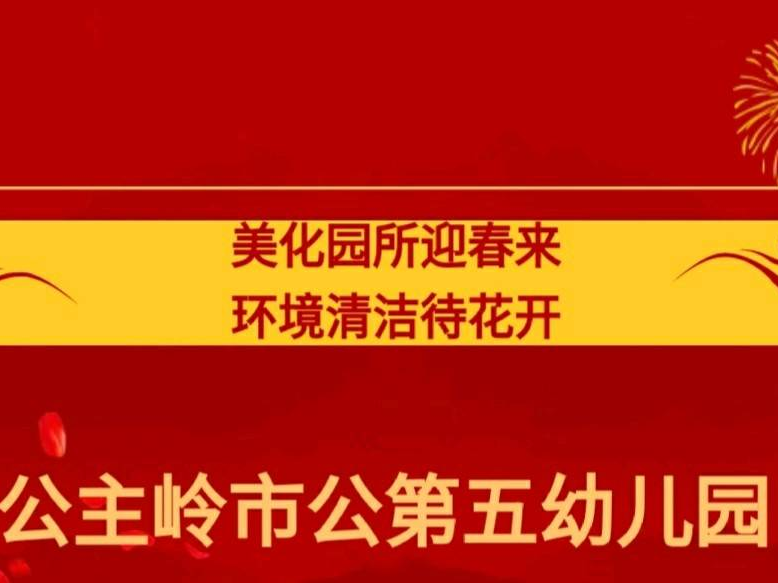 美化园所迎春来
环境清洁待花开

公主岭市公第五幼儿园